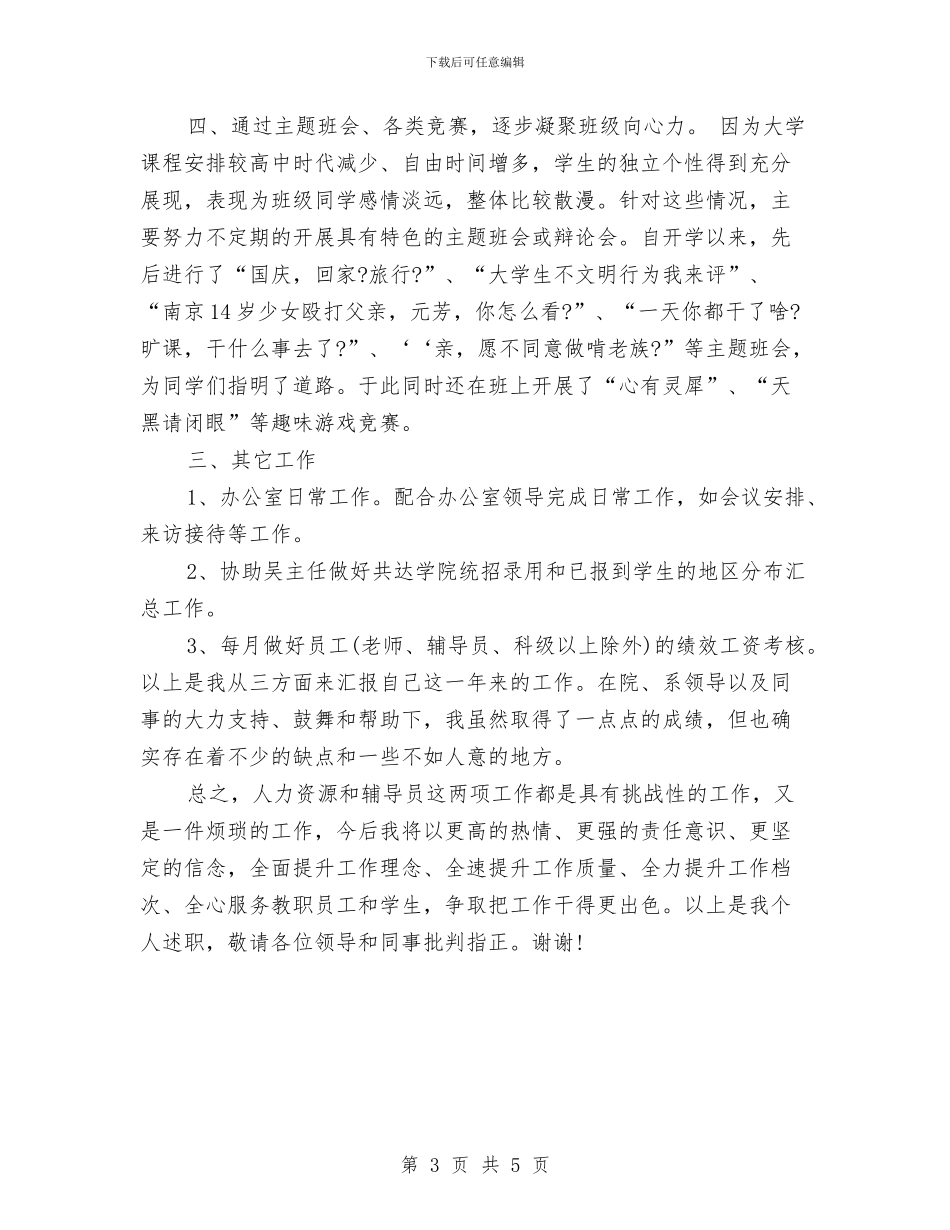 下载后可任意编辑

四、通过主题班会、各类竞赛，逐步凝聚班级向心力。 因为大学课程安排较高中时代减少、自由时间增多，学生的独立个性得到充分展现，表现为班级同学感情淡远，整体比较散漫。针对这些情况，主要努力不定期的开展具有特色的主题班会或辩论会。自开学以来，先后进行了“国庆，回家?旅行?”、“大学生不文明行为我来评”、“南京14岁少女殴打父亲，元芳，你怎么看?”、“一天你都干了啥?旷课，干什么事去了?”、‘‘亲，愿不同意做啃老族?”等主题班会，为同学们指明了道路。于此同时还在班上开展了“心有灵犀”、“天黑请闭眼”等趣味游戏竞赛。

三、其它工作

1、办公室日常工作。配合办公室领导完成日常工作，如会议安排、来访接待等工作。

2、协助吴主任做好共达学院统招录用和已报到学生的地区分布汇总工作。

3、每月做好员工(老师、辅导员、科级以上除外)的绩效工资考核。以上是我从三方面来汇报自己这一年来的工作。在院、系领导以及同事的大力支持、鼓舞和帮助下，我虽然取得了一点点的成绩，但也确实存在着不少的缺点和一些不如人意的地方。

总之，人力资源和辅导员这两项工作都是具有挑战性的工作，又是一件烦琐的工作，今后我将以更高的热情、更强的责任意识、更坚定的信念，全面提升工作理念、全速提升工作质量、全力提升工作档次、全心服务教职员工和学生，争取把工作干得更出色。以上是我个人述职，敬请各位领导和同事批判指正。谢谢!

第 3 页 共 5 页